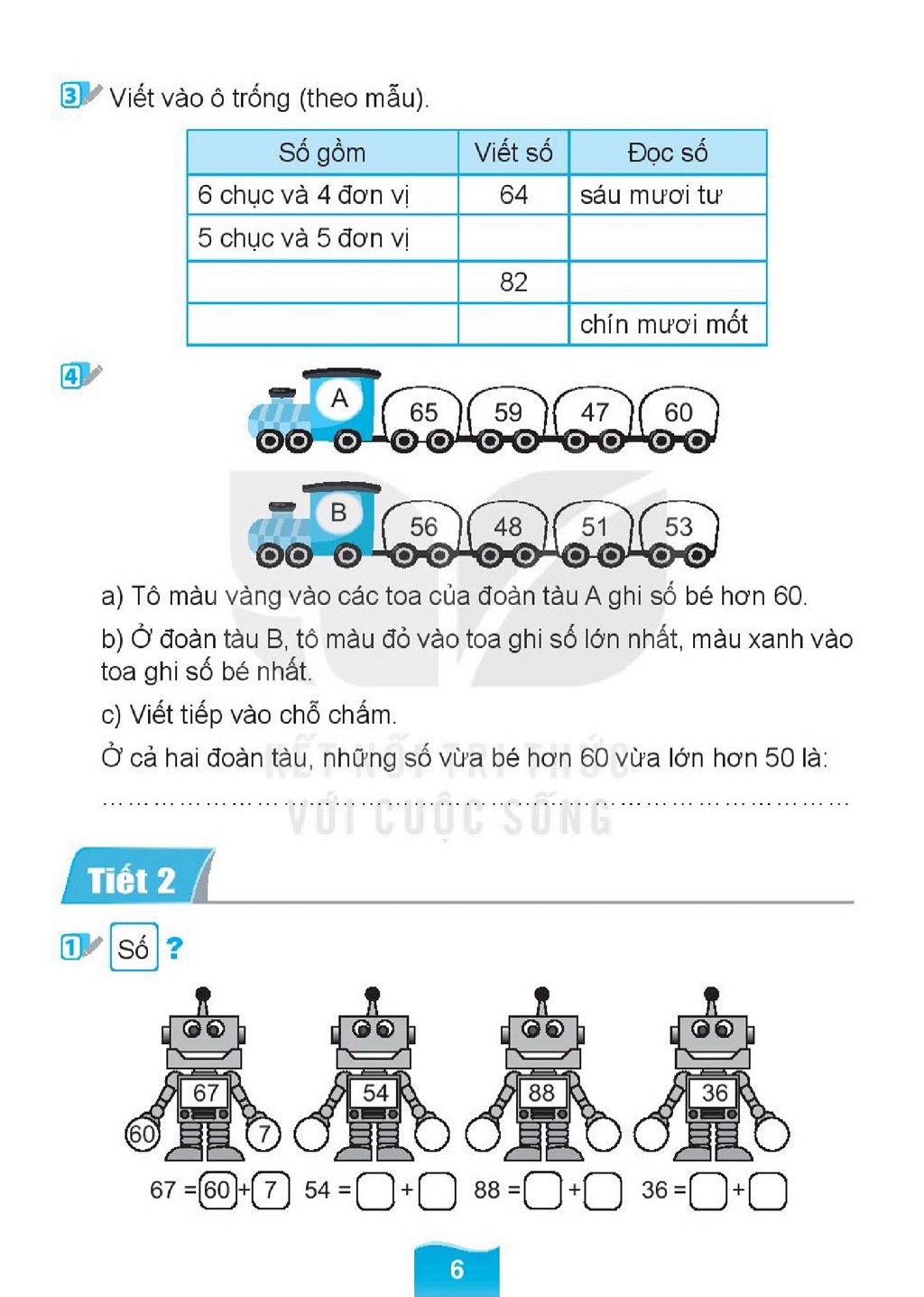 3 Viết vào ô trống (theo mẫu).

| Số gồm | Viết số | Đọc số |
|---|---|---|
| 6 chục và 4 đơn vị | 64 | sáu mươi tư |
| 5 chục và 5 đơn vị | | |
| | 82 | |
| | | chín mươi mốt |

4

A 65 59 47 60

B 56 48 51 53

a) Tô màu vàng vào các toa của đoàn tàu A ghi số bé hơn 60.

b) Ở đoàn tàu B, tô màu đỏ vào toa ghi số lớn nhất, màu xanh vào toa ghi số bé nhất.

c) Viết tiếp vào chỗ chấm.

Ở cả hai đoàn tàu, những số vừa bé hơn 60 vừa lớn hơn 50 là:

____

Tiết 2

1 Số ?

67 60 7 54 88 36

67 = 60 + 7 54 = ☐ + ☐ 88 = ☐ + ☐ 36 = ☐ + ☐

6

KẾT NỐI TRI THỨC VỚI CUỘC SỐNG